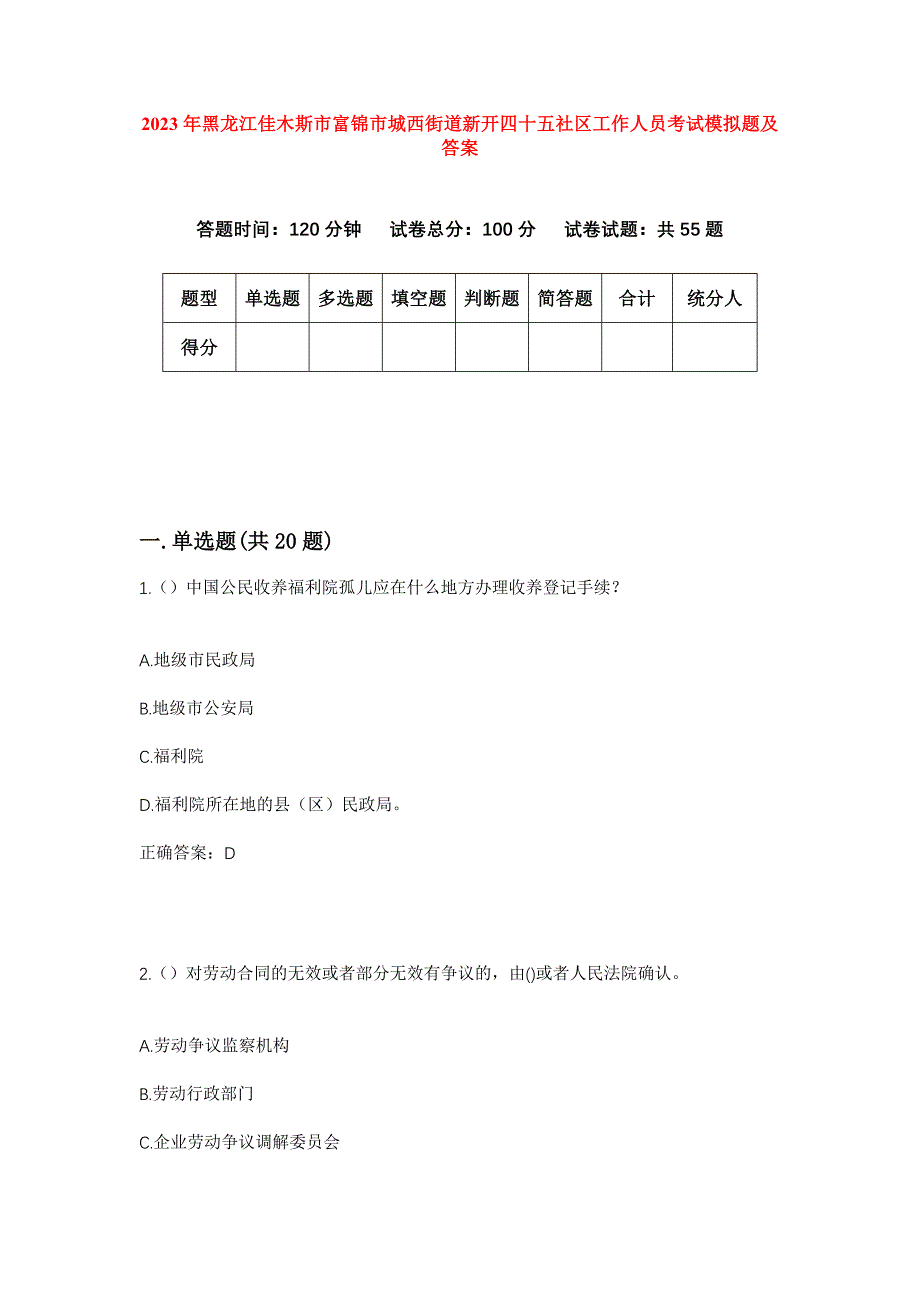 2023 年黑龙江佳木斯市富锦市城西街道新开四十五社区工作人员考试模拟题及答案

答题时间：120 分钟　试卷总分：100 分　试卷试题：共 55 题

| 题型 | 单选题 | 多选题 | 填空题 | 判断题 | 简答题 | 合计 | 统分人 |
|---|---|---|---|---|---|---|---|
| 得分 | | | | | | | |

一.单选题(共 20 题)

1.（）中国公民收养福利院孤儿应在什么地方办理收养登记手续？

A.地级市民政局

B.地级市公安局

C.福利院

D.福利院所在地的县（区）民政局。

正确答案：D

2.（）对劳动合同的无效或者部分无效有争议的，由()或者人民法院确认。

A.劳动争议监察机构

B.劳动行政部门

C.企业劳动争议调解委员会